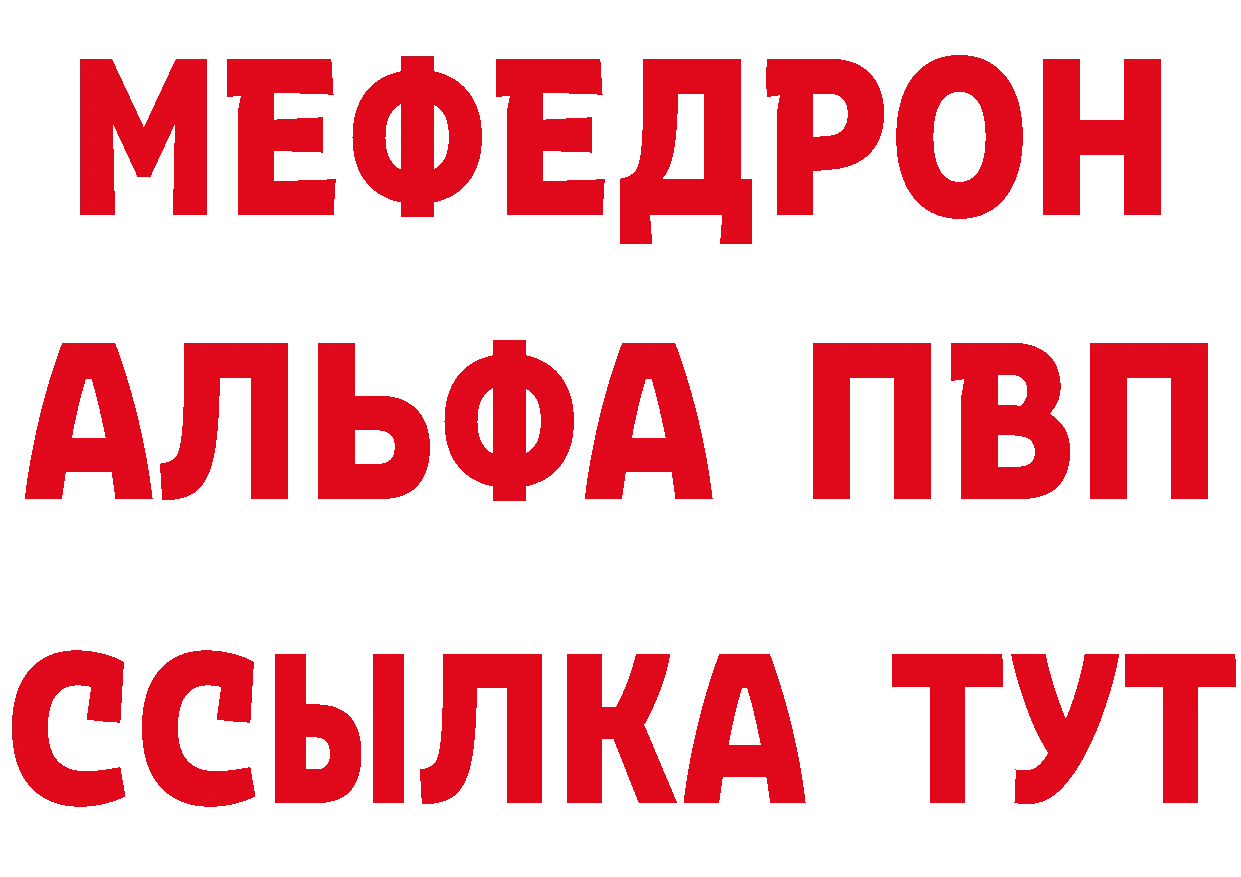 МЕФЕДРОН
АЛЬФА ПВП
ССЫЛКА ТУТ